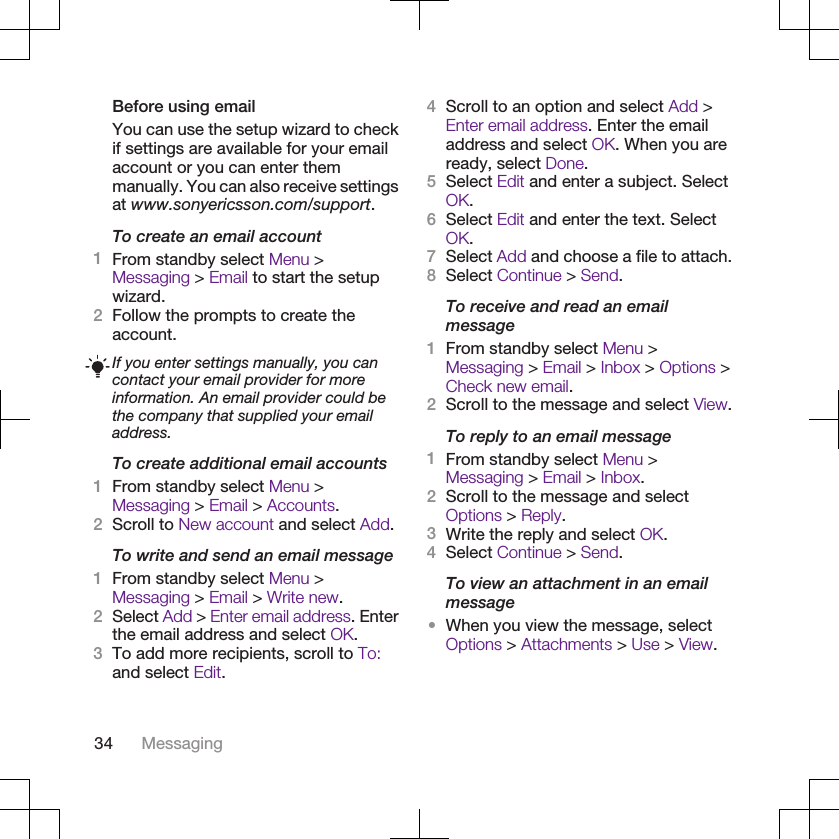 Before using email

You can use the setup wizard to check if settings are available for your email account or you can enter them manually. You can also receive settings at www.sonyericsson.com/support.

To create an email account

1 From standby select Menu > Messaging > Email to start the setup wizard.
2 Follow the prompts to create the account.

If you enter settings manually, you can contact your email provider for more information. An email provider could be the company that supplied your email address.

To create additional email accounts

1 From standby select Menu > Messaging > Email > Accounts.
2 Scroll to New account and select Add.

To write and send an email message

1 From standby select Menu > Messaging > Email > Write new.
2 Select Add > Enter email address. Enter the email address and select OK.
3 To add more recipients, scroll to To: and select Edit.
4 Scroll to an option and select Add > Enter email address. Enter the email address and select OK. When you are ready, select Done.
5 Select Edit and enter a subject. Select OK.
6 Select Edit and enter the text. Select OK.
7 Select Add and choose a file to attach.
8 Select Continue > Send.

To receive and read an email message

1 From standby select Menu > Messaging > Email > Inbox > Options > Check new email.
2 Scroll to the message and select View.

To reply to an email message

1 From standby select Menu > Messaging > Email > Inbox.
2 Scroll to the message and select Options > Reply.
3 Write the reply and select OK.
4 Select Continue > Send.

To view an attachment in an email message

• When you view the message, select Options > Attachments > Use > View.

34 Messaging